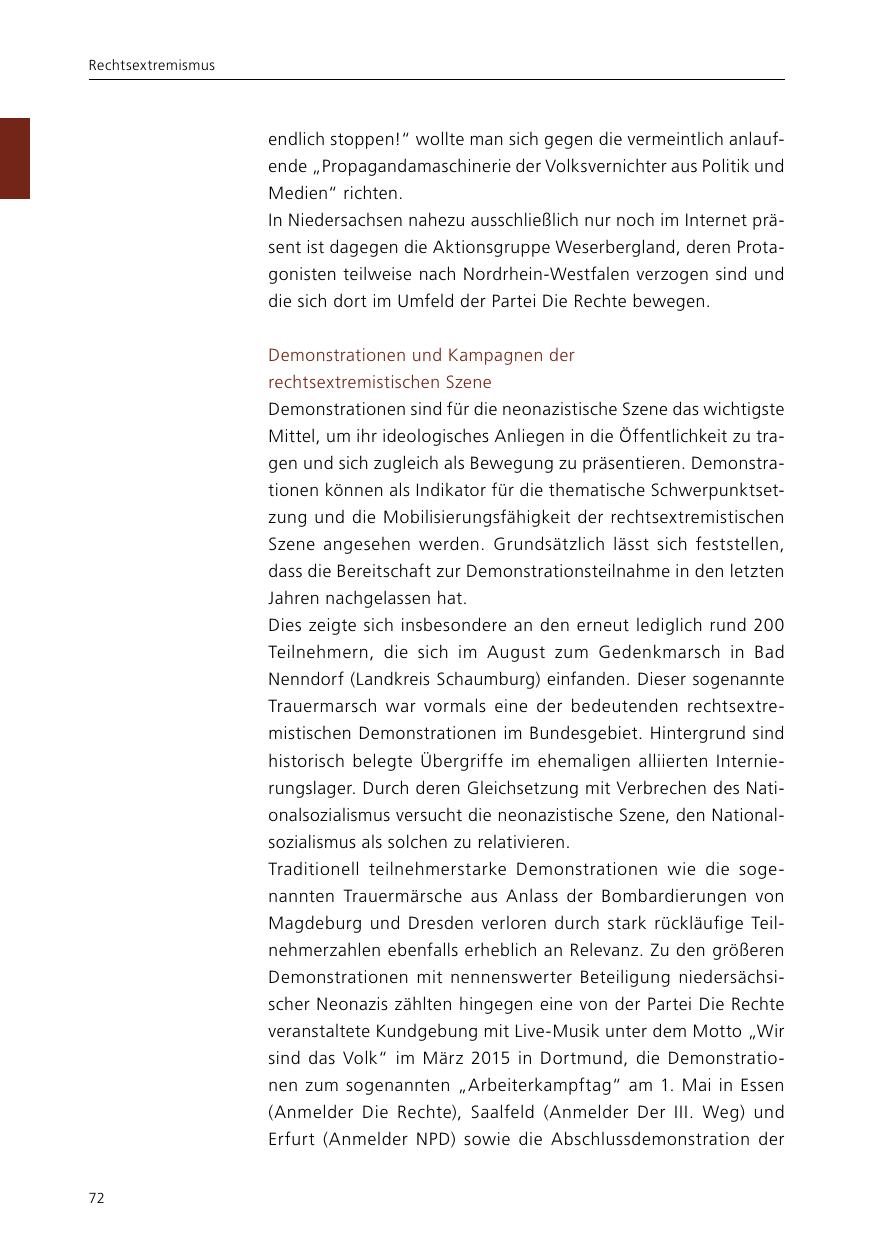 Rechtsextremismus

endlich stoppen!“ wollte man sich gegen die vermeintlich anlaufende „Propagandamaschinerie der Volksvernichter aus Politik und Medien“ richten.
In Niedersachsen nahezu ausschließlich nur noch im Internet präsent ist dagegen die Aktionsgruppe Weserbergland, deren Protagonisten teilweise nach Nordrhein-Westfalen verzogen sind und die sich dort im Umfeld der Partei Die Rechte bewegen.

Demonstrationen und Kampagnen der rechtsextremistischen Szene
Demonstrationen sind für die neonazistische Szene das wichtigste Mittel, um ihr ideologisches Anliegen in die Öffentlichkeit zu tragen und sich zugleich als Bewegung zu präsentieren. Demonstrationen können als Indikator für die thematische Schwerpunktsetzung und die Mobilisierungsfähigkeit der rechtsextremistischen Szene angesehen werden. Grundsätzlich lässt sich feststellen, dass die Bereitschaft zur Demonstrationsteilnahme in den letzten Jahren nachgelassen hat.
Dies zeigte sich insbesondere an den erneut lediglich rund 200 Teilnehmern, die sich im August zum Gedenkmarsch in Bad Nenndorf (Landkreis Schaumburg) einfanden. Dieser sogenannte Trauermarsch war vormals eine der bedeutenden rechtsextremistischen Demonstrationen im Bundesgebiet. Hintergrund sind historisch belegte Übergriffe im ehemaligen alliierten Internierungslager. Durch deren Gleichsetzung mit Verbrechen des Nationalsozialismus versucht die neonazistische Szene, den Nationalsozialismus als solchen zu relativieren.
Traditionell teilnehmerstarke Demonstrationen wie die sogenannten Trauermärsche aus Anlass der Bombardierungen von Magdeburg und Dresden verloren durch stark rückläufige Teilnehmerzahlen ebenfalls erheblich an Relevanz. Zu den größeren Demonstrationen mit nennenswerter Beteiligung niedersächsischer Neonazis zählten hingegen eine von der Partei Die Rechte veranstaltete Kundgebung mit Live-Musik unter dem Motto „Wir sind das Volk“ im März 2015 in Dortmund, die Demonstrationen zum sogenannten „Arbeiterkampftag“ am 1. Mai in Essen (Anmelder Die Rechte), Saalfeld (Anmelder Der III. Weg) und Erfurt (Anmelder NPD) sowie die Abschlussdemonstration der

72